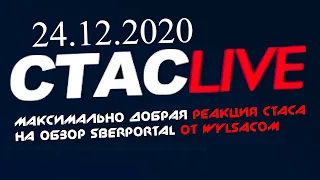 24.12.2020

СТАСLIVE

МАКСИМАЛЬНО ДОБРАЯ РЕАКЦИЯ СТАСА НА ОБЗОР SBERPORTAL ОТ WYLSACOM